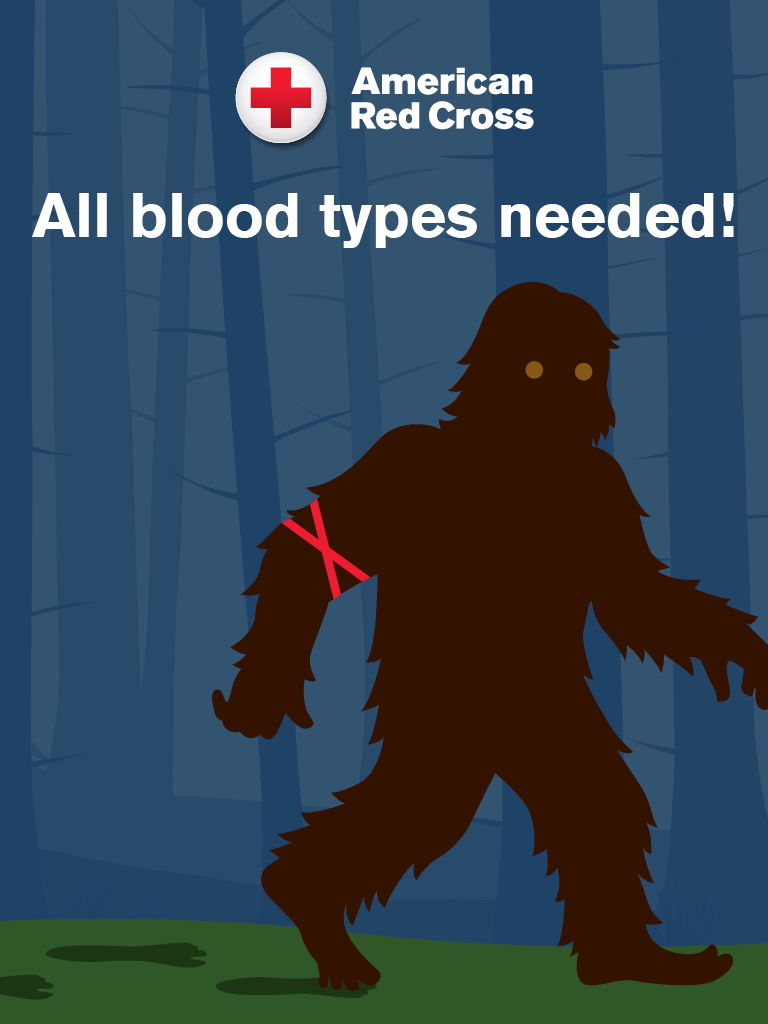 American Red Cross

All blood types needed!